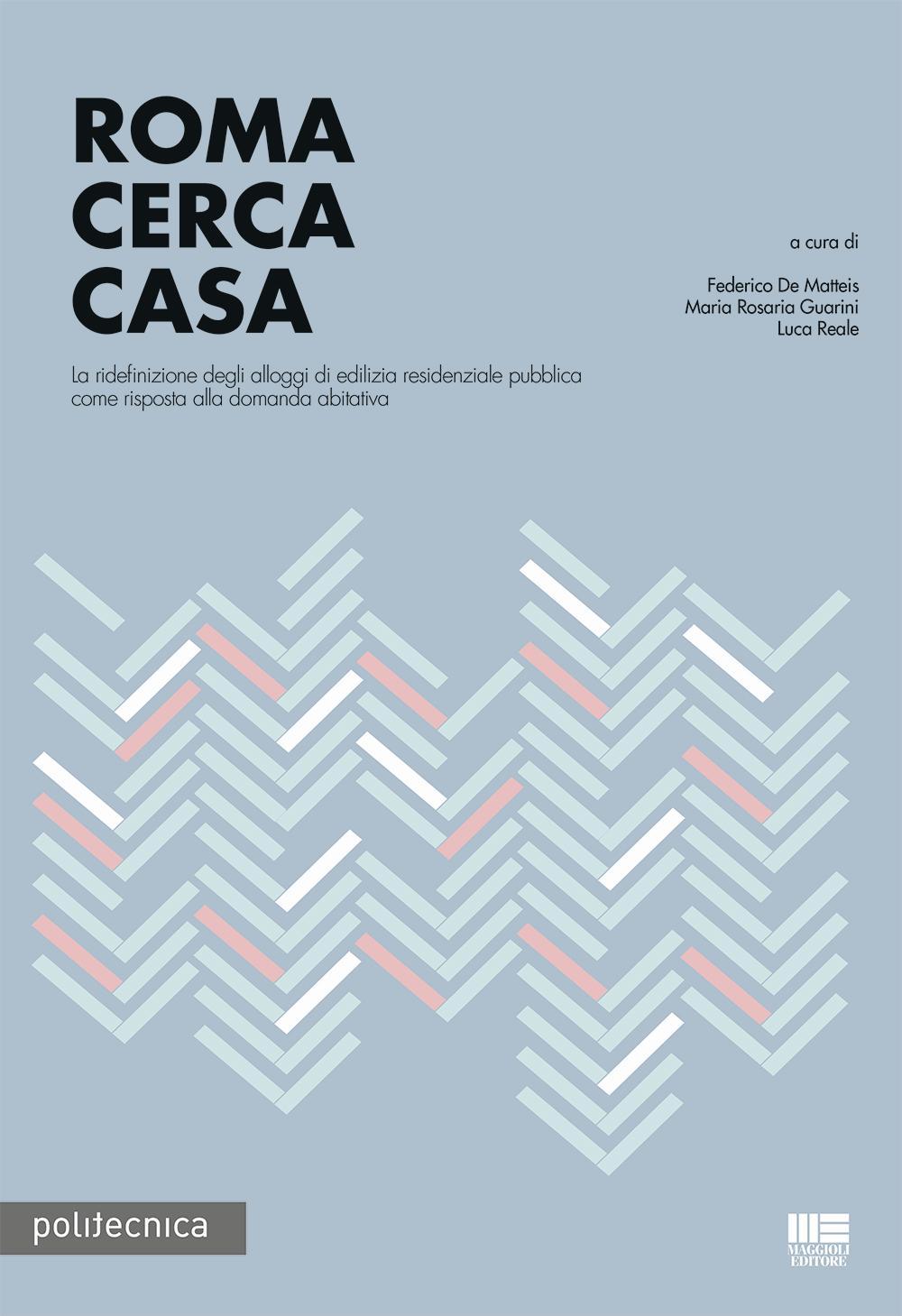 ROMA
CERCA
CASA

a cura di

Federico De Matteis
Maria Rosaria Guarini
Luca Reale

La ridefinizione degli alloggi di edilizia residenziale pubblica come risposta alla domanda abitativa

politecnica

MAGGIOLI EDITORE